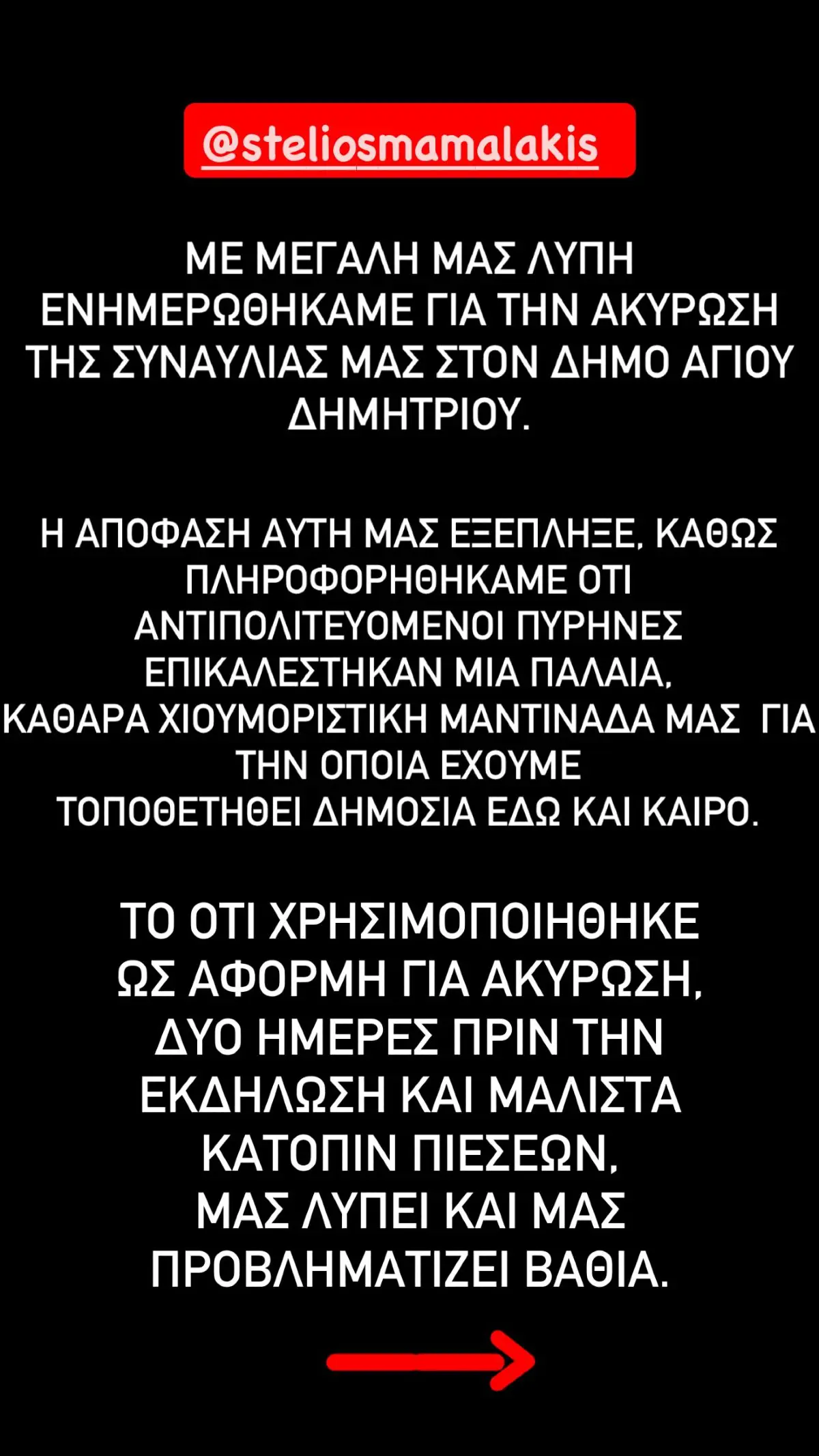 @steliosmamalakis

ΜΕ ΜΕΓΑΛΗ ΜΑΣ ΛΥΠΗ ΕΝΗΜΕΡΩΘΗΚΑΜΕ ΓΙΑ ΤΗΝ ΑΚΥΡΩΣΗ ΤΗΣ ΣΥΝΑΥΛΙΑΣ ΜΑΣ ΣΤΟΝ ΔΗΜΟ ΑΓΙΟΥ ΔΗΜΗΤΡΙΟΥ.

Η ΑΠΟΦΑΣΗ ΑΥΤΗ ΜΑΣ ΕΞΕΠΛΗΞΕ, ΚΑΘΩΣ ΠΛΗΡΟΦΟΡΗΘΗΚΑΜΕ ΟΤΙ ΑΝΤΙΠΟΛΙΤΕΥΟΜΕΝΟΙ ΠΥΡΗΝΕΣ ΕΠΙΚΑΛΕΣΤΗΚΑΝ ΜΙΑ ΠΑΛΑΙΑ, ΚΑΘΑΡΑ ΧΙΟΥΜΟΡΙΣΤΙΚΗ ΜΑΝΤΙΝΑΔΑ ΜΑΣ ΓΙΑ ΤΗΝ ΟΠΟΙΑ ΕΧΟΥΜΕ ΤΟΠΟΘΕΤΗΘΕΙ ΔΗΜΟΣΙΑ ΕΔΩ ΚΑΙ ΚΑΙΡΟ.

ΤΟ ΟΤΙ ΧΡΗΣΙΜΟΠΟΙΗΘΗΚΕ ΩΣ ΑΦΟΡΜΗ ΓΙΑ ΑΚΥΡΩΣΗ, ΔΥΟ ΗΜΕΡΕΣ ΠΡΙΝ ΤΗΝ ΕΚΔΗΛΩΣΗ ΚΑΙ ΜΑΛΙΣΤΑ ΚΑΤΟΠΙΝ ΠΙΕΣΕΩΝ, ΜΑΣ ΛΥΠΕΙ ΚΑΙ ΜΑΣ ΠΡΟΒΛΗΜΑΤΙΖΕΙ ΒΑΘΙΑ.